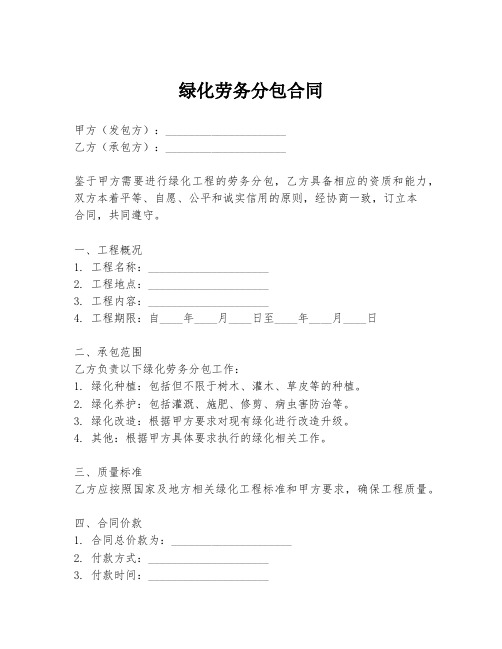 绿化劳务分包合同

甲方（发包方）：____________________
乙方（承包方）：____________________

鉴于甲方需要进行绿化工程的劳务分包，乙方具备相应的资质和能力，双方本着平等、自愿、公平和诚实信用的原则，经协商一致，订立本合同，共同遵守。

一、工程概况
1. 工程名称：____________________
2. 工程地点：____________________
3. 工程内容：____________________
4. 工程期限：自____年____月____日至____年____月____日

二、承包范围
乙方负责以下绿化劳务分包工作：
1. 绿化种植：包括但不限于树木、灌木、草皮等的种植。
2. 绿化养护：包括灌溉、施肥、修剪、病虫害防治等。
3. 绿化改造：根据甲方要求对现有绿化进行改造升级。
4. 其他：根据甲方具体要求执行的绿化相关工作。

三、质量标准
乙方应按照国家及地方相关绿化工程标准和甲方要求，确保工程质量。

四、合同价款
1. 合同总价款为：____________________
2. 付款方式：____________________
3. 付款时间：____________________